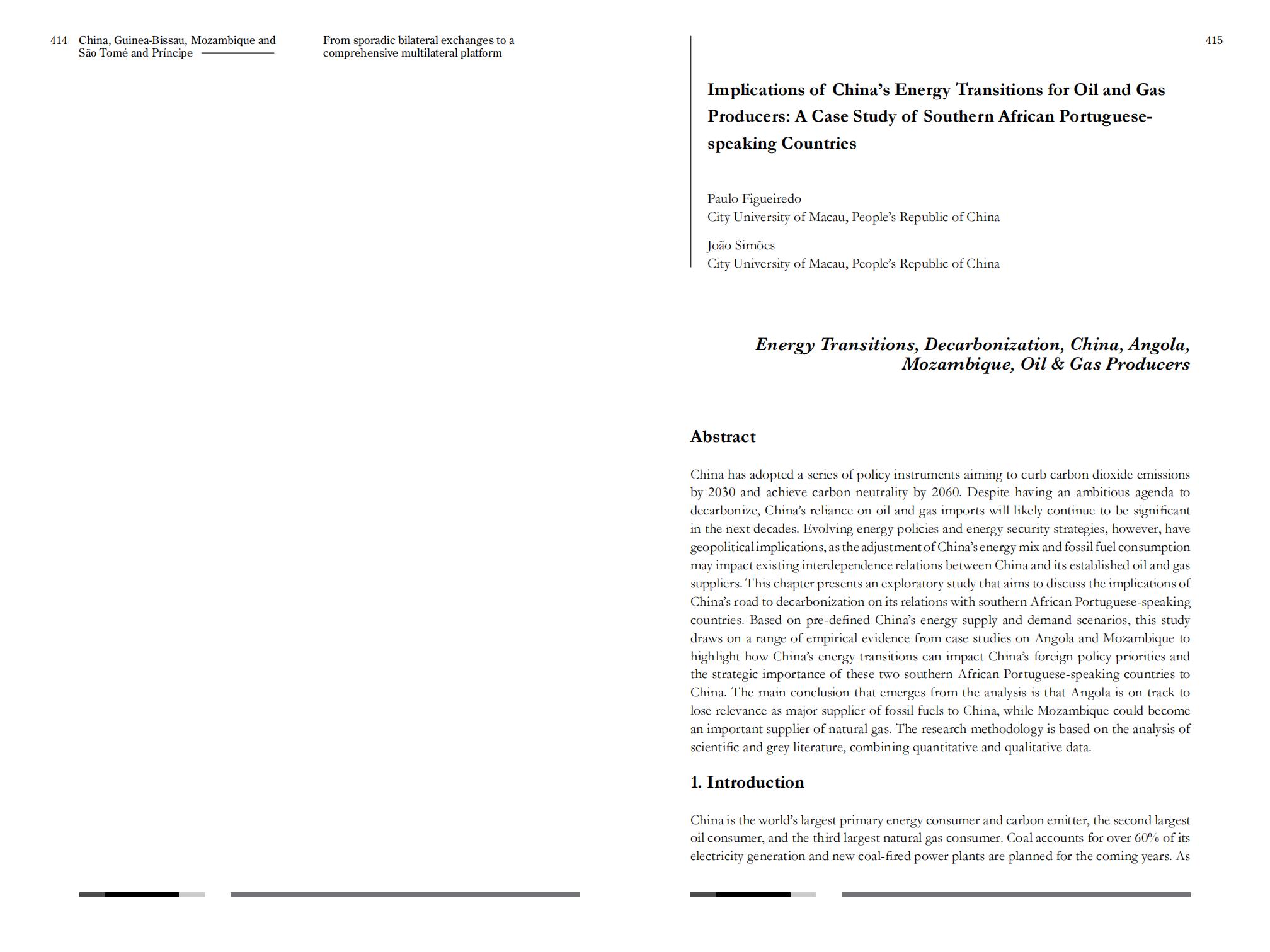 414 China, Guinea-Bissau, Mozambique and São Tomé and Príncipe

From sporadic bilateral exchanges to a comprehensive multilateral platform

415

Implications of China's Energy Transitions for Oil and Gas Producers: A Case Study of Southern African Portuguese-speaking Countries

Paulo Figueiredo
City University of Macau, People's Republic of China

João Simões
City University of Macau, People's Republic of China

Energy Transitions, Decarbonization, China, Angola, Mozambique, Oil & Gas Producers

Abstract

China has adopted a series of policy instruments aiming to curb carbon dioxide emissions by 2030 and achieve carbon neutrality by 2060. Despite having an ambitious agenda to decarbonize, China's reliance on oil and gas imports will likely continue to be significant in the next decades. Evolving energy policies and energy security strategies, however, have geopolitical implications, as the adjustment of China's energy mix and fossil fuel consumption may impact existing interdependence relations between China and its established oil and gas suppliers. This chapter presents an exploratory study that aims to discuss the implications of China's road to decarbonization on its relations with southern African Portuguese-speaking countries. Based on pre-defined China's energy supply and demand scenarios, this study draws on a range of empirical evidence from case studies on Angola and Mozambique to highlight how China's energy transitions can impact China's foreign policy priorities and the strategic importance of these two southern African Portuguese-speaking countries to China. The main conclusion that emerges from the analysis is that Angola is on track to lose relevance as major supplier of fossil fuels to China, while Mozambique could become an important supplier of natural gas. The research methodology is based on the analysis of scientific and grey literature, combining quantitative and qualitative data.

1. Introduction

China is the world's largest primary energy consumer and carbon emitter, the second largest oil consumer, and the third largest natural gas consumer. Coal accounts for over 60% of its electricity generation and new coal-fired power plants are planned for the coming years. As